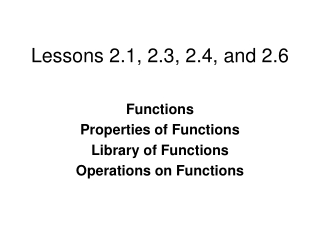 Lessons 2.1, 2.3, 2.4, and 2.6

Functions
Properties of Functions
Library of Functions
Operations on Functions